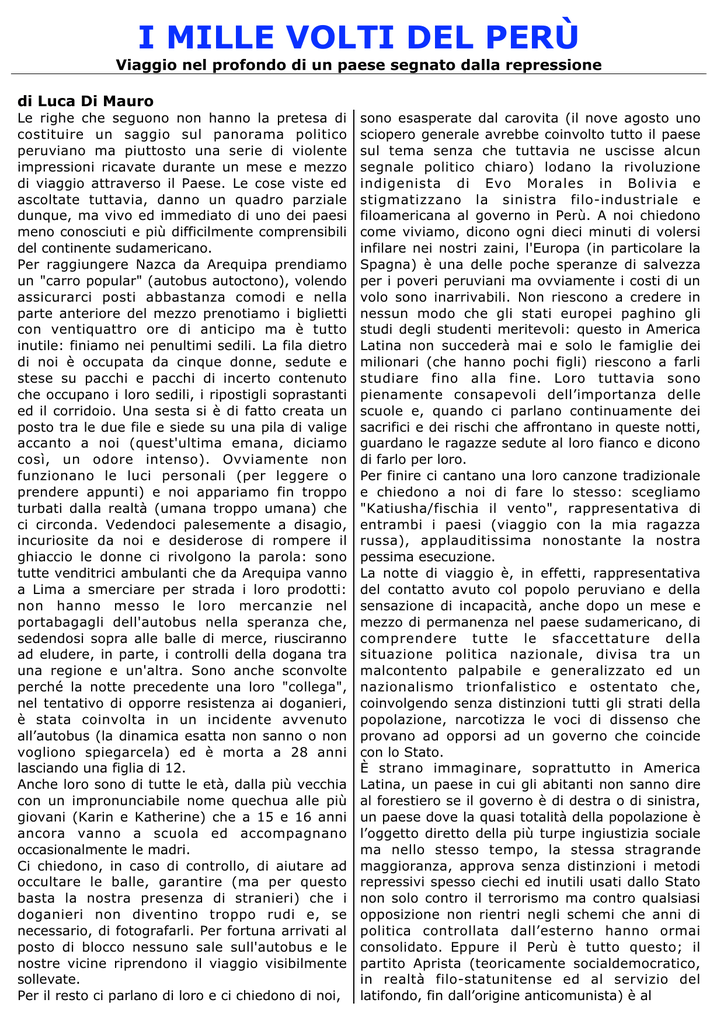 I MILLE VOLTI DEL PERÙ
Viaggio nel profondo di un paese segnato dalla repressione

di Luca Di Mauro
Le righe che seguono non hanno la pretesa di costituire un saggio sul panorama politico peruviano ma piuttosto una serie di violente impressioni ricavate durante un mese e mezzo di viaggio attraverso il Paese. Le cose viste ed ascoltate tuttavia, danno un quadro parziale dunque, ma vivo ed immediato di uno dei paesi meno conosciuti e più difficilmente comprensibili del continente sudamericano.
Per raggiungere Nazca da Arequipa prendiamo un "carro popular" (autobus autoctono), volendo assicurarci posti abbastanza comodi e nella parte anteriore del mezzo prenotiamo i biglietti con ventiquattro ore di anticipo ma è tutto inutile: finiamo nei penultimi sedili. La fila dietro di noi è occupata da cinque donne, sedute e stese su pacchi e pacchi di incerto contenuto che occupano i loro sedili, i ripostigli soprastanti ed il corridoio. Una sesta si è di fatto creata un posto tra le due file e siede su una pila di valige accanto a noi (quest'ultima emana, diciamo così, un odore intenso). Ovviamente non funzionano le luci personali (per leggere o prendere appunti) e noi appariamo fin troppo turbati dalla realtà (umana troppo umana) che ci circonda. Vedendoci palesemente a disagio, incuriosite da noi e desiderose di rompere il ghiaccio le donne ci rivolgono la parola: sono tutte venditrici ambulanti che da Arequipa vanno a Lima a smerciare per strada i loro prodotti: non hanno messo le loro mercanzie nel portabagagli dell'autobus nella speranza che, sedendosi sopra alle balle di merce, riusciranno ad eludere, in parte, i controlli della dogana tra una regione e un'altra. Sono anche sconvolte perché la notte precedente una loro "collega", nel tentativo di opporre resistenza ai doganieri, è stata coinvolta in un incidente avvenuto all'autobus (la dinamica esatta non sanno o non vogliono spiegarcela) ed è morta a 28 anni lasciando una figlia di 12.
Anche loro sono di tutte le età, dalla più vecchia con un impronunciabile nome quechua alle più giovani (Karin e Katherine) che a 15 e 16 anni ancora vanno a scuola ed accompagnano occasionalmente le madri.
Ci chiedono, in caso di controllo, di aiutare ad occultare le balle, garantire (ma per questo basta la nostra presenza di stranieri) che i doganieri non diventino troppo rudi e, se necessario, di fotografarli. Per fortuna arrivati al posto di blocco nessuno sale sull'autobus e le nostre vicine riprendono il viaggio visibilmente sollevate.
Per il resto ci parlano di loro e ci chiedono di noi, sono esasperate dal carovita (il nove agosto uno sciopero generale avrebbe coinvolto tutto il paese sul tema senza che tuttavia ne uscisse alcun segnale politico chiaro) lodano la rivoluzione indigenista di Evo Morales in Bolivia e stigmatizzano la sinistra filo-industriale e filoamericana al governo in Perù. A noi chiedono come viviamo, dicono ogni dieci minuti di volersi infilare nei nostri zaini, l'Europa (in particolare la Spagna) è una delle poche speranze di salvezza per i poveri peruviani ma ovviamente i costi di un volo sono inarrivabili. Non riescono a credere in nessun modo che gli stati europei paghino gli studi degli studenti meritevoli: questo in America Latina non succederà mai e solo le famiglie dei milionari (che hanno pochi figli) riescono a farli studiare fino alla fine. Loro tuttavia sono pienamente consapevoli dell'importanza delle scuole e, quando ci parlano continuamente dei sacrifici e dei rischi che affrontano in queste notti, guardano le ragazze sedute al loro fianco e dicono di farlo per loro.
Per finire ci cantano una loro canzone tradizionale e chiedono a noi di fare lo stesso: scegliamo "Katiusha/fischia il vento", rappresentativa di entrambi i paesi (viaggio con la mia ragazza russa), applauditissima nonostante la nostra pessima esecuzione.
La notte di viaggio è, in effetti, rappresentativa del contatto avuto col popolo peruviano e della sensazione di incapacità, anche dopo un mese e mezzo di permanenza nel paese sudamericano, di comprendere tutte le sfaccettature della situazione politica nazionale, divisa tra un malcontento palpabile e generalizzato ed un nazionalismo trionfalistico e ostentato che, coinvolgendo senza distinzioni tutti gli strati della popolazione, narcotizza le voci di dissenso che provano ad opporsi ad un governo che coincide con lo Stato.
È strano immaginare, soprattutto in America Latina, un paese in cui gli abitanti non sanno dire al forestiero se il governo è di destra o di sinistra, un paese dove la quasi totalità della popolazione è l'oggetto diretto della più turpe ingiustizia sociale ma nello stesso tempo, la stessa stragrande maggioranza, approva senza distinzioni i metodi repressivi spesso ciechi ed inutili usati dallo Stato non solo contro il terrorismo ma contro qualsiasi opposizione non rientri negli schemi che anni di politica controllata dall'esterno hanno ormai consolidato. Eppure il Perù è tutto questo; il partito Aprista (teoricamente socialdemocratico, in realtà filo-statunitense ed al servizio del latifondo, fin dall'origine anticomunista) è al